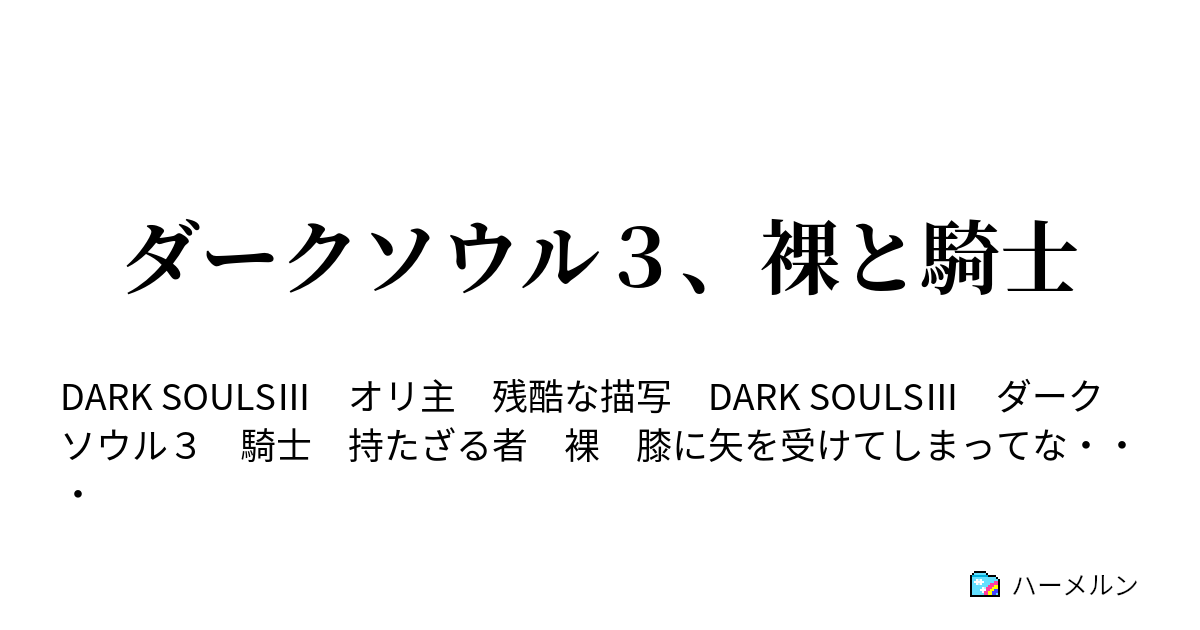 ダークソウル３、裸と騎士

DARK SOULSIII　オリ主　残酷な描写　DARK SOULSIII　ダークソウル３　騎士　持たざる者　裸　膝に矢を受けてしまってな・・・

ハーメルン